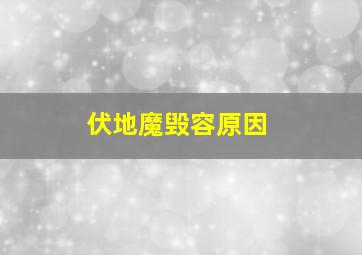 伏地魔毁容原因